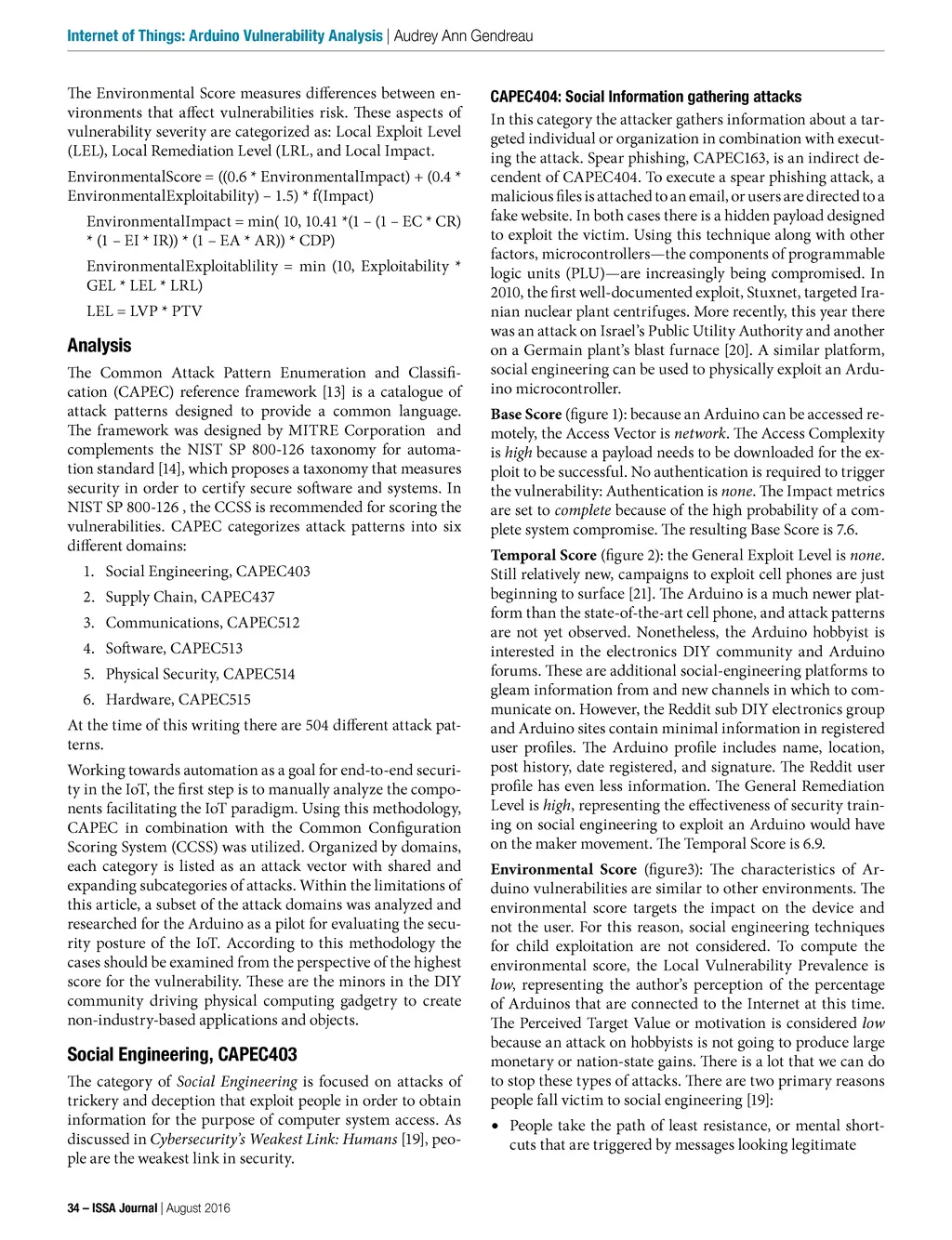 Internet of Things: Arduino Vulnerability Analysis | Audrey Ann Gendreau

The Environmental Score measures differences between environments that affect vulnerabilities risk. These aspects of vulnerability severity are categorized as: Local Exploit Level (LEL), Local Remediation Level (LRL, and Local Impact.

EnvironmentalScore = ((0.6 * EnvironmentalImpact) + (0.4 * EnvironmentalExploitability) – 1.5) * f(Impact)

EnvironmentalImpact = min( 10, 10.41 *(1 – (1 – EC * CR) * (1 – EI * IR)) * (1 – EA * AR)) * CDP)

EnvironmentalExploitablility = min (10, Exploitability * GEL * LEL * LRL)

LEL = LVP * PTV

Analysis

The Common Attack Pattern Enumeration and Classification (CAPEC) reference framework [13] is a catalogue of attack patterns designed to provide a common language. The framework was designed by MITRE Corporation and complements the NIST SP 800-126 taxonomy for automation standard [14], which proposes a taxonomy that measures security in order to certify secure software and systems. In NIST SP 800-126 , the CCSS is recommended for scoring the vulnerabilities. CAPEC categorizes attack patterns into six different domains:

1. Social Engineering, CAPEC403
2. Supply Chain, CAPEC437
3. Communications, CAPEC512
4. Software, CAPEC513
5. Physical Security, CAPEC514
6. Hardware, CAPEC515

At the time of this writing there are 504 different attack patterns.

Working towards automation as a goal for end-to-end security in the IoT, the first step is to manually analyze the components facilitating the IoT paradigm. Using this methodology, CAPEC in combination with the Common Configuration Scoring System (CCSS) was utilized. Organized by domains, each category is listed as an attack vector with shared and expanding subcategories of attacks. Within the limitations of this article, a subset of the attack domains was analyzed and researched for the Arduino as a pilot for evaluating the security posture of the IoT. According to this methodology the cases should be examined from the perspective of the highest score for the vulnerability. These are the minors in the DIY community driving physical computing gadgetry to create non-industry-based applications and objects.

Social Engineering, CAPEC403

The category of Social Engineering is focused on attacks of trickery and deception that exploit people in order to obtain information for the purpose of computer system access. As discussed in Cybersecurity's Weakest Link: Humans [19], people are the weakest link in security.

CAPEC404: Social Information gathering attacks

In this category the attacker gathers information about a targeted individual or organization in combination with executing the attack. Spear phishing, CAPEC163, is an indirect decendent of CAPEC404. To execute a spear phishing attack, a malicious files is attached to an email, or users are directed to a fake website. In both cases there is a hidden payload designed to exploit the victim. Using this technique along with other factors, microcontrollers—the components of programmable logic units (PLU)—are increasingly being compromised. In 2010, the first well-documented exploit, Stuxnet, targeted Iranian nuclear plant centrifuges. More recently, this year there was an attack on Israel's Public Utility Authority and another on a Germain plant's blast furnace [20]. A similar platform, social engineering can be used to physically exploit an Arduino microcontroller.

Base Score (figure 1): because an Arduino can be accessed remotely, the Access Vector is network. The Access Complexity is high because a payload needs to be downloaded for the exploit to be successful. No authentication is required to trigger the vulnerability: Authentication is none. The Impact metrics are set to complete because of the high probability of a complete system compromise. The resulting Base Score is 7.6.

Temporal Score (figure 2): the General Exploit Level is none. Still relatively new, campaigns to exploit cell phones are just beginning to surface [21]. The Arduino is a much newer platform than the state-of-the-art cell phone, and attack patterns are not yet observed. Nonetheless, the Arduino hobbyist is interested in the electronics DIY community and Arduino forums. These are additional social-engineering platforms to gleam information from and new channels in which to communicate on. However, the Reddit sub DIY electronics group and Arduino sites contain minimal information in registered user profiles. The Arduino profile includes name, location, post history, date registered, and signature. The Reddit user profile has even less information. The General Remediation Level is high, representing the effectiveness of security training on social engineering to exploit an Arduino would have on the maker movement. The Temporal Score is 6.9.

Environmental Score (figure3): The characteristics of Arduino vulnerabilities are similar to other environments. The environmental score targets the impact on the device and not the user. For this reason, social engineering techniques for child exploitation are not considered. To compute the environmental score, the Local Vulnerability Prevalence is low, representing the author's perception of the percentage of Arduinos that are connected to the Internet at this time. The Perceived Target Value or motivation is considered low because an attack on hobbyists is not going to produce large monetary or nation-state gains. There is a lot that we can do to stop these types of attacks. There are two primary reasons people fall victim to social engineering [19]:

• People take the path of least resistance, or mental shortcuts that are triggered by messages looking legitimate

34 – ISSA Journal | August 2016